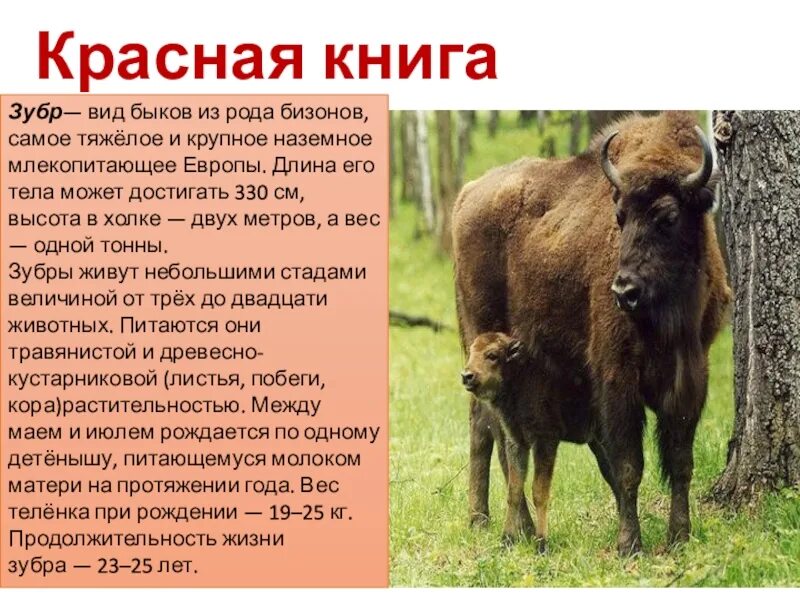 Красная книга

Зубр— вид быков из рода бизонов, самое тяжёлое и крупное наземное млекопитающее Европы. Длина его тела может достигать 330 см, высота в холке — двух метров, а вес — одной тонны.
Зубры живут небольшими стадами величиной от трёх до двадцати животных. Питаются они травянистой и древесно-кустарниковой (листья, побеги, кора)растительностью. Между маем и июлем рождается по одному детёнышу, питающемуся молоком матери на протяжении года. Вес телёнка при рождении — 19–25 кг. Продолжительность жизни зубра — 23–25 лет.